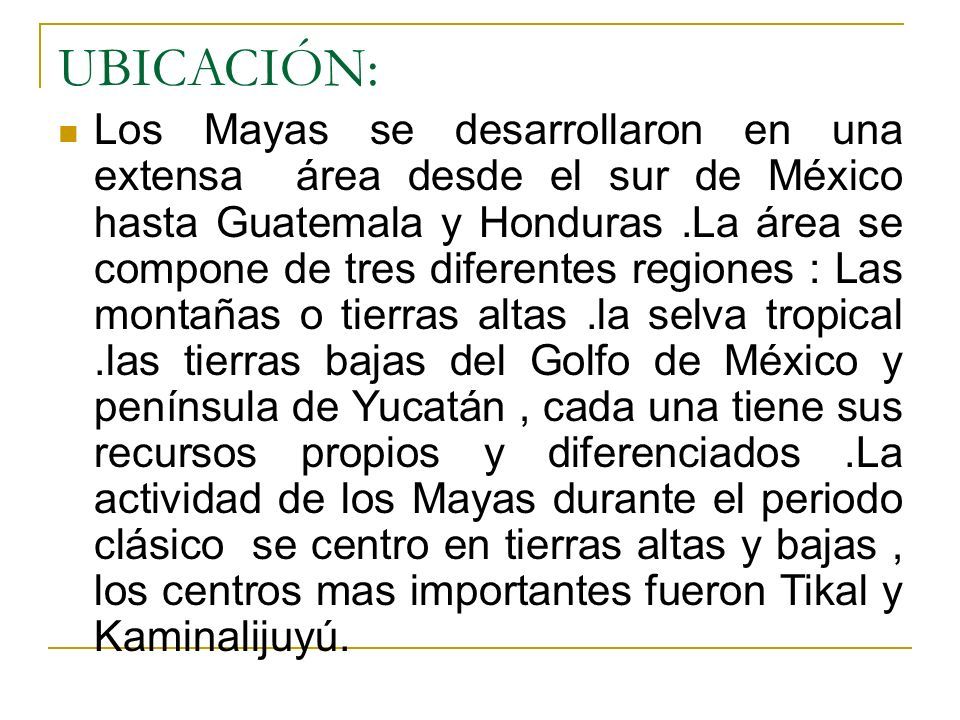 UBICACIÓN:

Los Mayas se desarrollaron en una extensa área desde el sur de México hasta Guatemala y Honduras .La área se compone de tres diferentes regiones : Las montañas o tierras altas .la selva tropical .las tierras bajas del Golfo de México y península de Yucatán , cada una tiene sus recursos propios y diferenciados .La actividad de los Mayas durante el periodo clásico se centro en tierras altas y bajas , los centros mas importantes fueron Tikal y Kaminalijuyú.